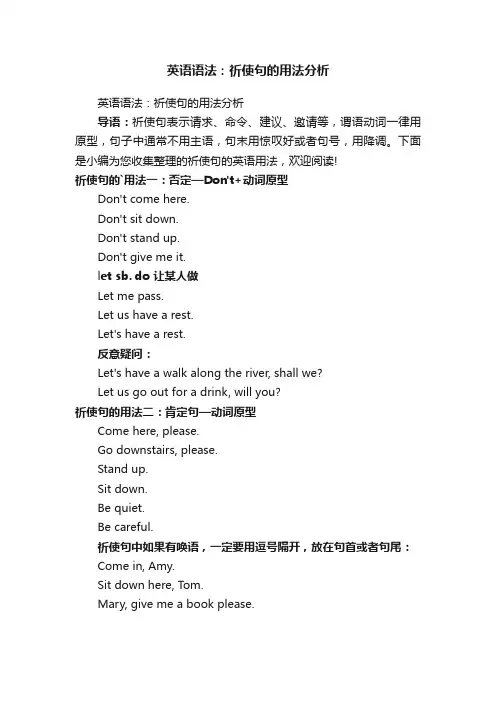 英语语法：祈使句的用法分析

英语语法：祈使句的用法分析

导语：祈使句表示请求、命令、建议、邀请等，谓语动词一律用原型，句子中通常不用主语，句末用惊叹好或者句号，用降调。下面是小编为您收集整理的祈使句的英语用法，欢迎阅读!

祈使句的`用法一：否定—Don't+动词原型

Don't come here.

Don't sit down.

Don't stand up.

Don't give me it.

let sb. do 让某人做

Let me pass.

Let us have a rest.

Let's have a rest.

反意疑问：

Let's have a walk along the river, shall we?

Let us go out for a drink, will you?

祈使句的用法二：肯定句—动词原型

Come here, please.

Go downstairs, please.

Stand up.

Sit down.

Be quiet.

Be careful.

祈使句中如果有唤语，一定要用逗号隔开，放在句首或者句尾：

Come in, Amy.

Sit down here, Tom.

Mary, give me a book please.